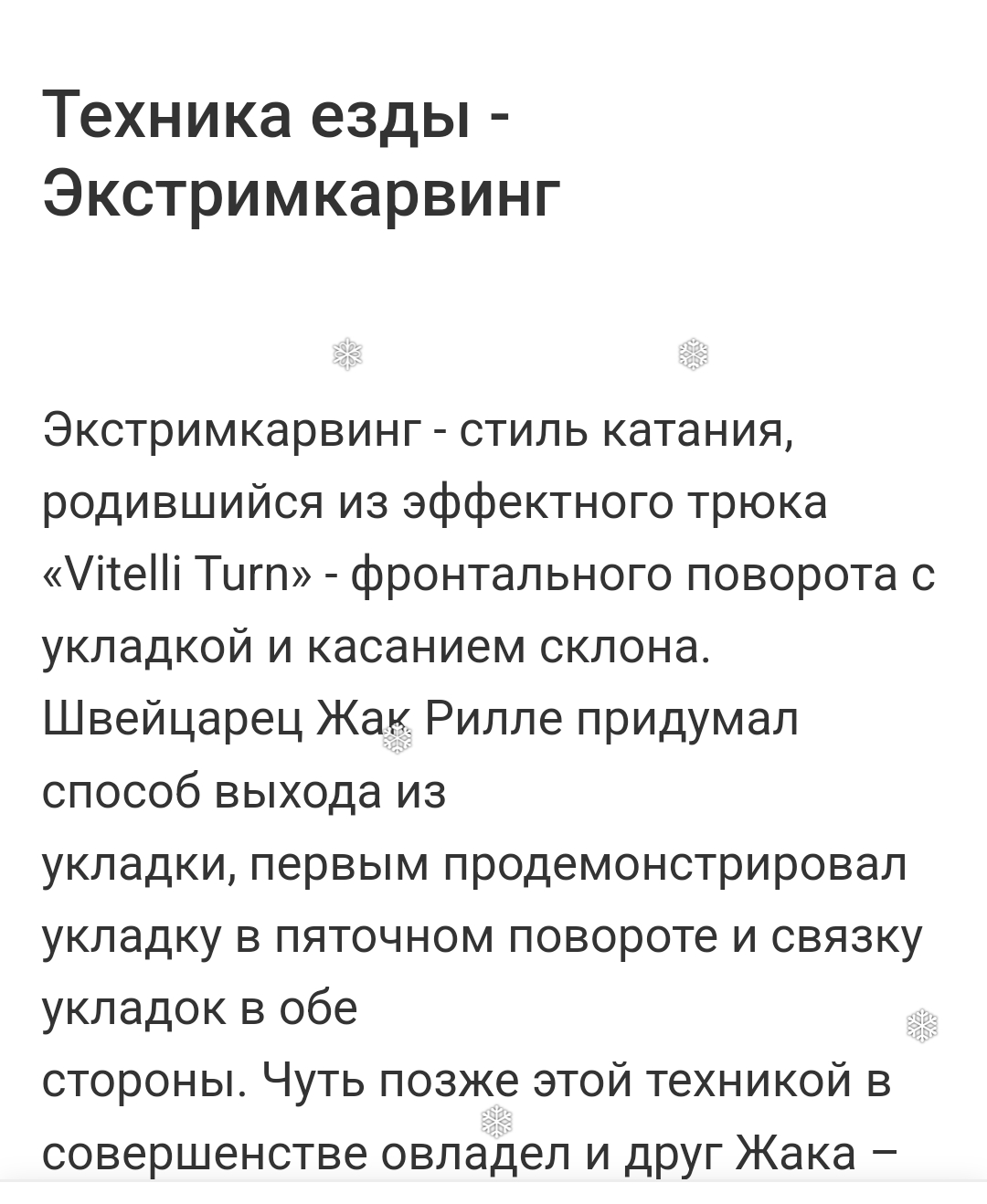 Техника езды - Экстримкарвинг

Экстримкарвинг - стиль катания, родившийся из эффектного трюка «Vitelli Turn» - фронтального поворота с укладкой и касанием склона. Швейцарец Жак Рилле придумал способ выхода из укладки, первым продемонстрировал укладку в пяточном повороте и связку укладок в обе стороны. Чуть позже этой техникой в совершенстве овладел и друг Жака –